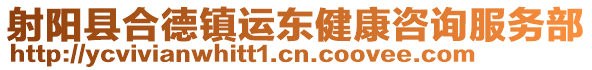 射阳县合德镇运东健康咨询服务部
http://ycvivianwhitt1.cn.coovee.com